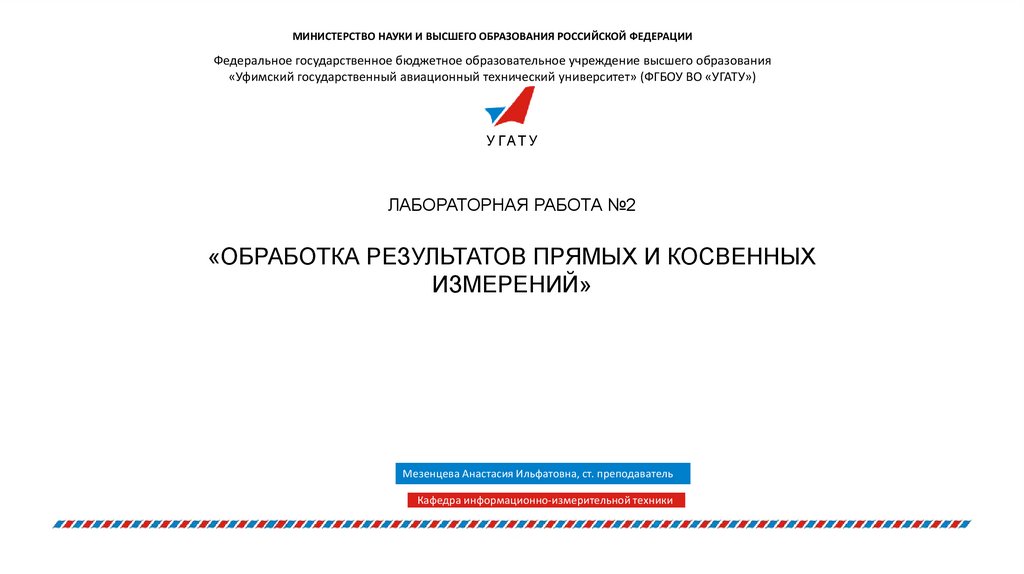 МИНИСТЕРСТВО НАУКИ И ВЫСШЕГО ОБРАЗОВАНИЯ РОССИЙСКОЙ ФЕДЕРАЦИИ

Федеральное государственное бюджетное образовательное учреждение высшего образования «Уфимский государственный авиационный технический университет» (ФГБОУ ВО «УГАТУ»)

УГАТУ

ЛАБОРАТОРНАЯ РАБОТА №2

«ОБРАБОТКА РЕЗУЛЬТАТОВ ПРЯМЫХ И КОСВЕННЫХ ИЗМЕРЕНИЙ»

Мезенцева Анастасия Ильфатовна, ст. преподаватель

Кафедра информационно-измерительной техники